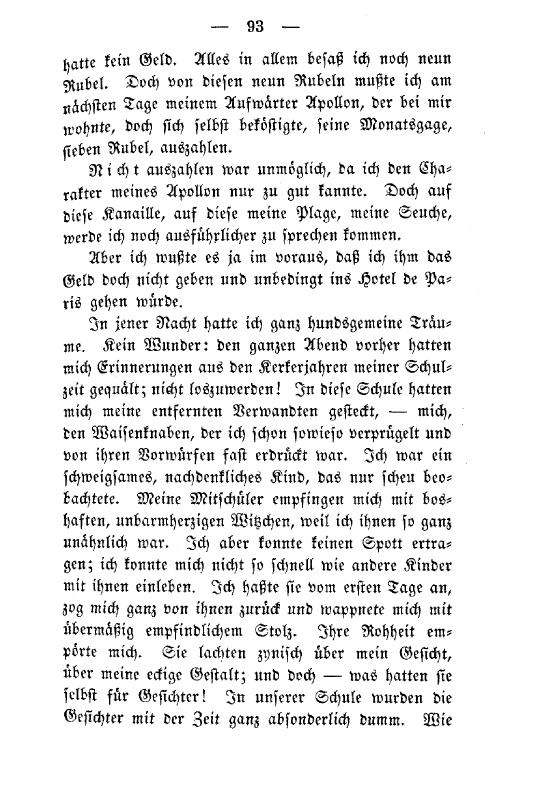 — 93 —

hatte kein Geld. Alles in allem besaß ich noch neun Rubel. Doch von diesen neun Rubeln mußte ich am nächsten Tage meinem Aufwärter Apollon, der bei mir wohnte, doch sich selbst beköstigte, seine Monatsgage, sieben Rubel, auszahlen.

Nicht auszahlen war unmöglich, da ich den Charakter meines Apollon nur zu gut kannte. Doch auf diese Kanaille, auf diese meine Plage, meine Seuche, werde ich noch ausführlicher zu sprechen kommen.

Aber ich wußte es ja im voraus, daß ich ihm das Geld doch nicht geben und unbedingt ins Hotel de Paris gehen würde.

In jener Nacht hatte ich ganz hundsgemeine Träume. Kein Wunder: den ganzen Abend vorher hatten mich Erinnerungen aus den Kerkerjahren meiner Schulzeit gequält; nicht loszuwerden! In diese Schule hatten mich meine entfernten Verwandten gesteckt, — mich, den Waisenknaben, der ich schon sowieso verprügelt und von ihren Vorwürfen fast erdrückt war. Ich war ein schweigsames, nachdenkliches Kind, das nur scheu beobachtete. Meine Mitschüler empfingen mich mit boshaften, unbarmherzigen Witzchen, weil ich ihnen so ganz unähnlich war. Ich aber konnte keinen Spott ertragen; ich konnte mich nicht so schnell wie andere Kinder mit ihnen einleben. Ich haßte sie vom ersten Tage an, zog mich ganz von ihnen zurück und wappnete mich mit übermäßig empfindlichem Stolz. Ihre Rohheit empörte mich. Sie lachten zynisch über mein Gesicht, über meine eckige Gestalt; und doch — was hatten sie selbst für Gesichter! In unserer Schule wurden die Gesichter mit der Zeit ganz absonderlich dumm. Wie